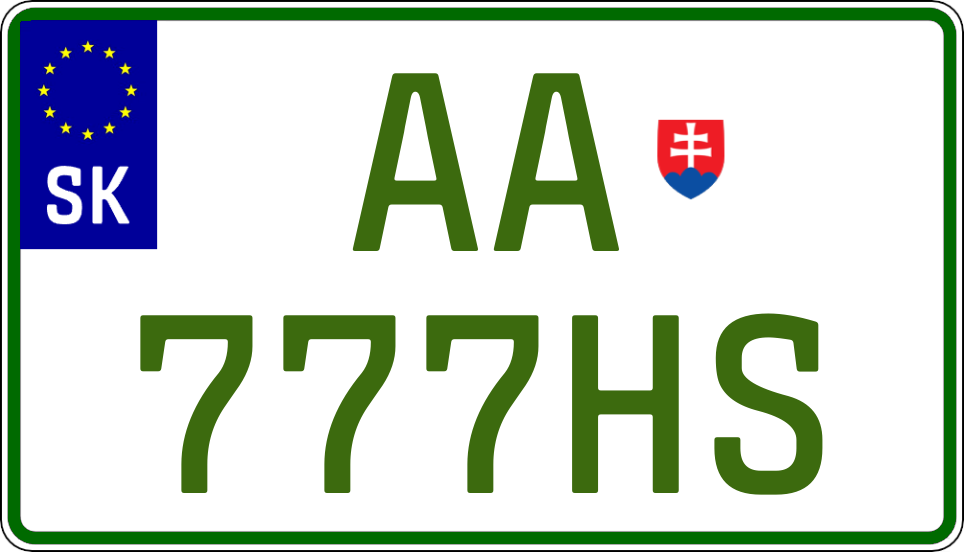 SK

AA
777HS